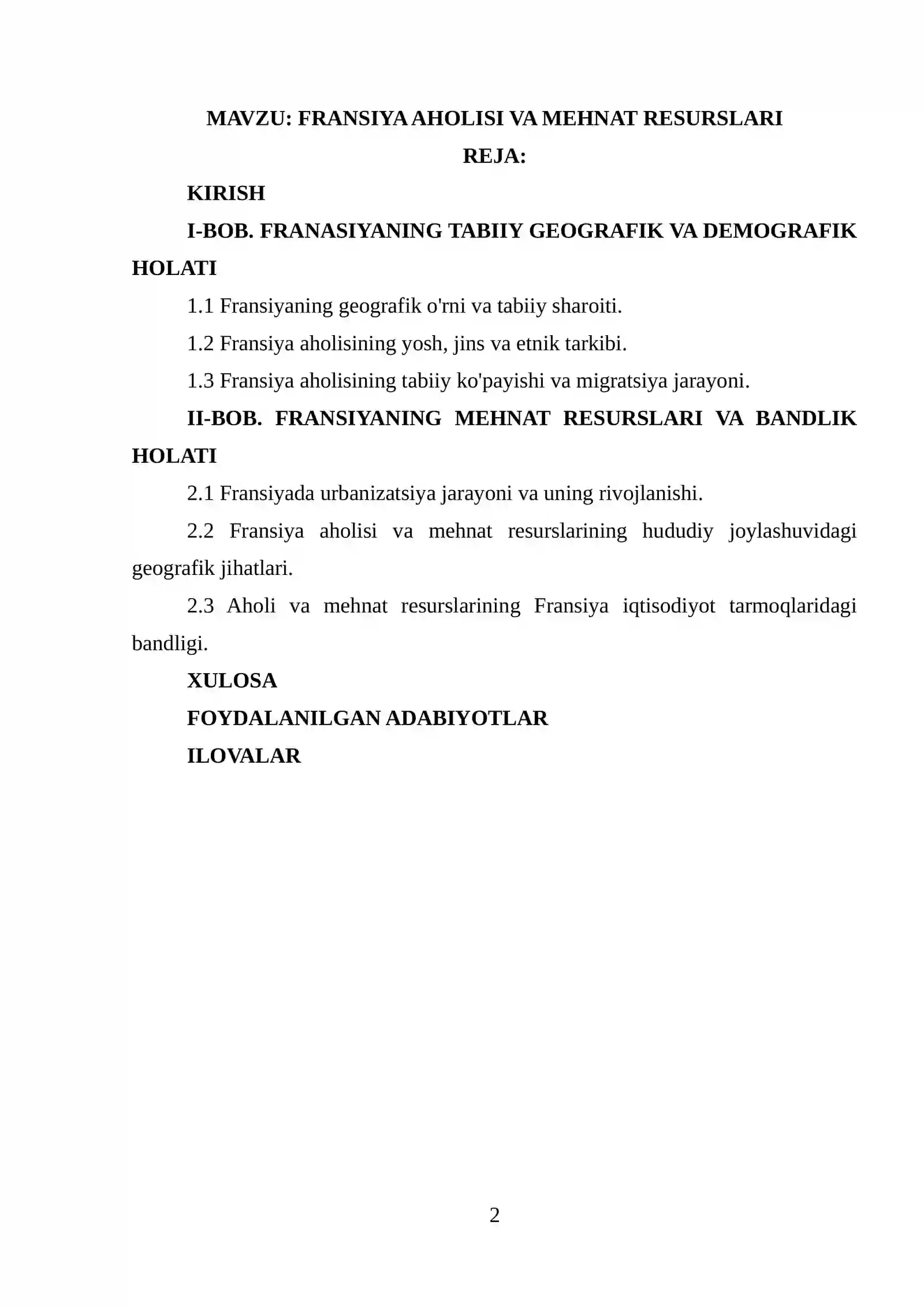 MAVZU: FRANSIYA AHOLISI VA MEHNAT RESURSLARI

REJA:

KIRISH

I-BOB. FRANASIYANING TABIIY GEOGRAFIK VA DEMOGRAFIK HOLATI

1.1 Fransiyaning geografik o'rni va tabiiy sharoiti.

1.2 Fransiya aholisining yosh, jins va etnik tarkibi.

1.3 Fransiya aholisining tabiiy ko'payishi va migratsiya jarayoni.

II-BOB. FRANSIYANING MEHNAT RESURSLARI VA BANDLIK HOLATI

2.1 Fransiyada urbanizatsiya jarayoni va uning rivojlanishi.

2.2 Fransiya aholisi va mehnat resurslarining hududiy joylashuvidagi geografik jihatlari.

2.3 Aholi va mehnat resurslarining Fransiya iqtisodiyot tarmoqlaridagi bandligi.

XULOSA

FOYDALANILGAN ADABIYOTLAR

ILOVALAR

2